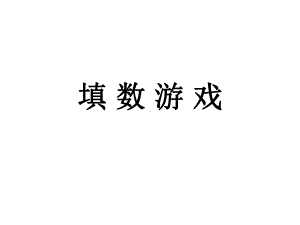 填数游戏